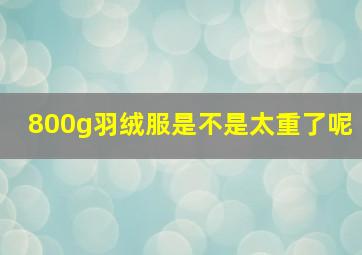 800g羽绒服是不是太重了呢